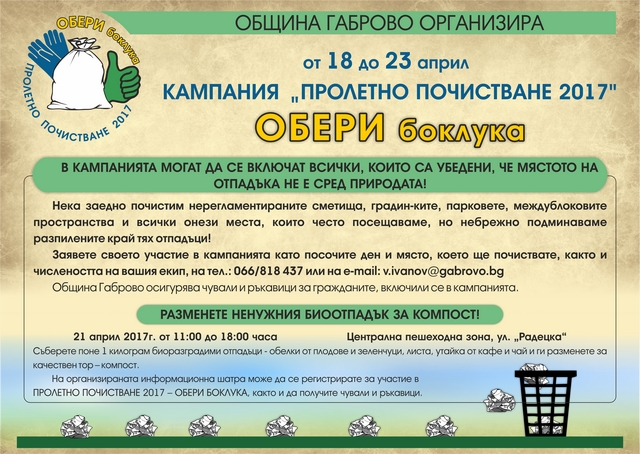 ОБЕРИ боклука
ПРОЛЕТНО ПОЧИСТВАНЕ 2017

ОБЩИНА ГАБРОВО ОРГАНИЗИРА

от 18 до 23 април

КАМПАНИЯ „ПРОЛЕТНО ПОЧИСТВАНЕ 2017"

ОБЕРИ боклука

В КАМПАНИЯТА МОГАТ ДА СЕ ВКЛЮЧАТ ВСИЧКИ, КОИТО СА УБЕДЕНИ, ЧЕ МЯСТОТО НА ОТПАДЪКА НЕ Е СРЕД ПРИРОДАТА!

Нека заедно почистим нерегламентираните сметища, градин-ките, парковете, междублоковите пространства и всички онези места, които често посещаваме, но небрежно подминаваме разпилените край тях отпадъци!

Заявете своето участие в кампанията като посочите ден и място, което ще почиствате, както и числеността на вашия екип, на тел.: 066/818 437 или на e-mail: v.ivanov@gabrovo.bg

Община Габрово осигурява чували и ръкавици за гражданите, включили се в кампанията.

РАЗМЕНЕТЕ НЕНУЖНИЯ БИООТПАДЪК ЗА КОМПОСТ!

21 април 2017г. от 11:00 до 18:00 часа Централна пешеходна зона, ул. „Радецка“

Съберете поне 1 килограм биоразградими отпадъци - обелки от плодове и зеленчуци, листа, утайка от кафе и чай и ги разменете за качествен тор – компост.

На организираната информационна шатра може да се регистрирате за участие в ПРОЛЕТНО ПОЧИСТВАНЕ 2017 – ОБЕРИ БОКЛУКА, както и да получите чували и ръкавици.